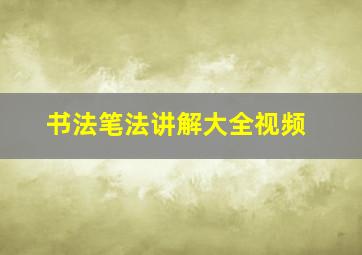 书法笔法讲解大全视频